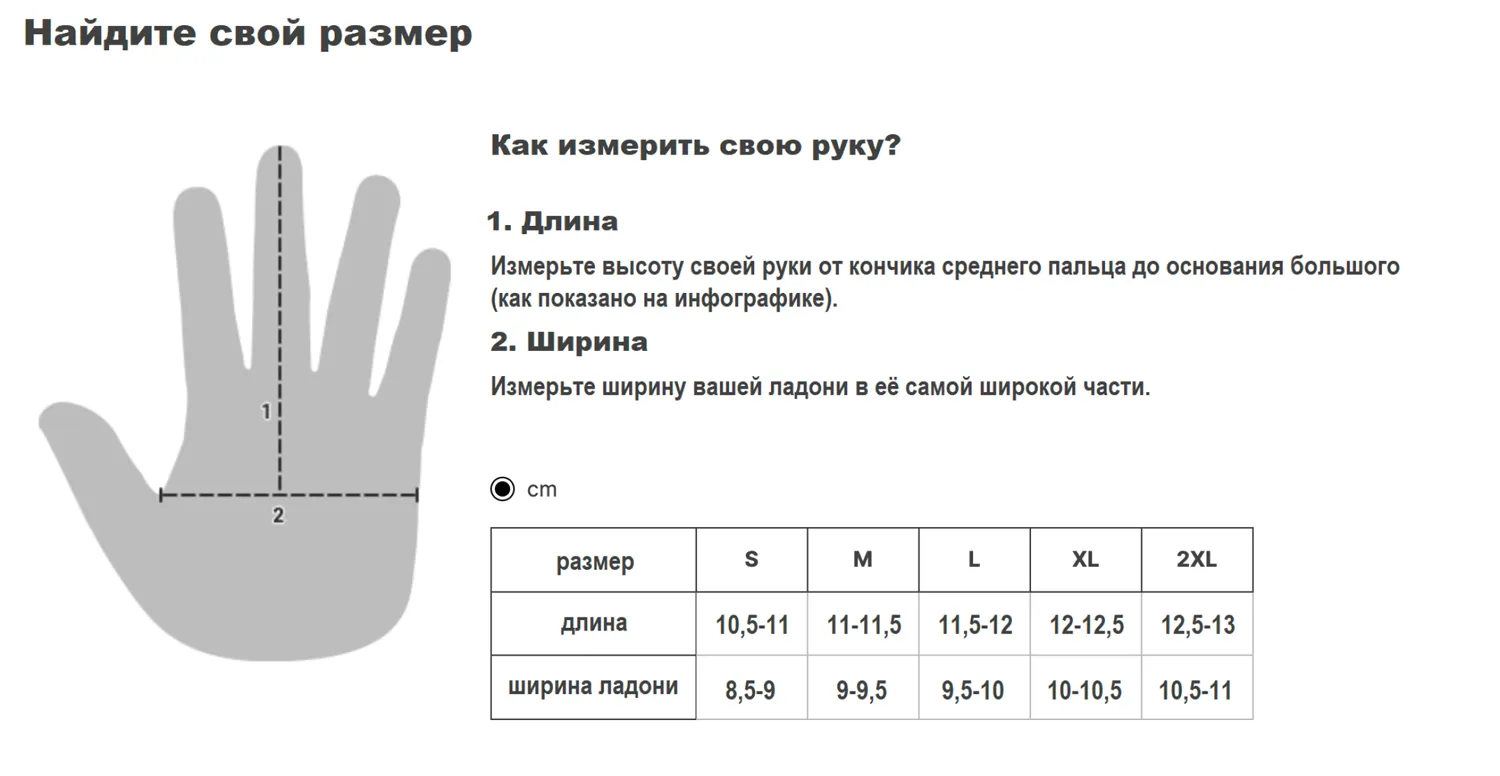 Найдите свой размер

1

2

Как измерить свою руку?

1. Длина

Измерьте высоту своей руки от кончика среднего пальца до основания большого (как показано на инфографике).

2. Ширина

Измерьте ширину вашей ладони в её самой широкой части.

cm

| размер | S | M | L | XL | 2XL |
|---|---|---|---|---|---|
| длина | 10,5-11 | 11-11,5 | 11,5-12 | 12-12,5 | 12,5-13 |
| ширина ладони | 8,5-9 | 9-9,5 | 9,5-10 | 10-10,5 | 10,5-11 |